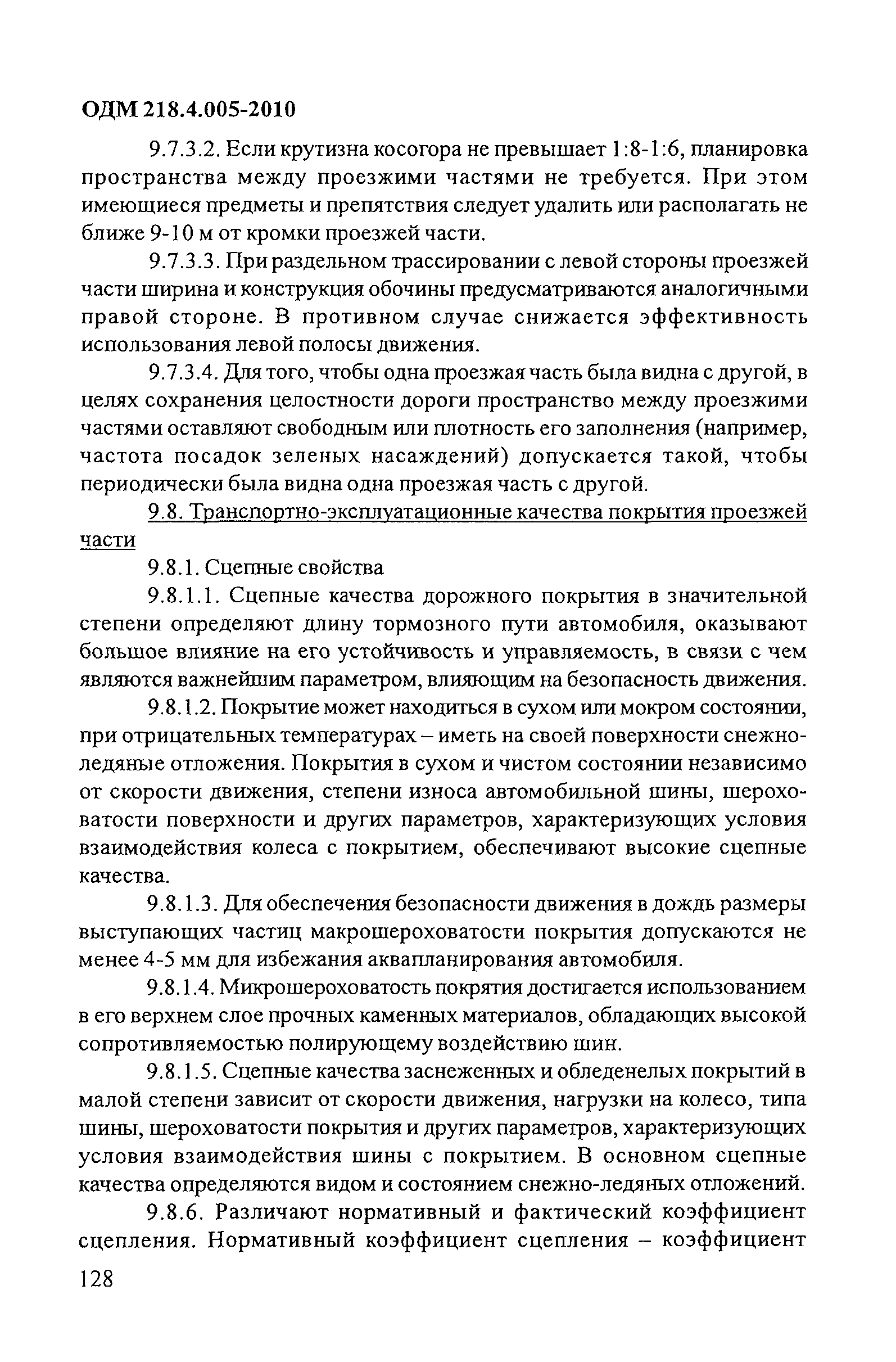 ОДМ 218.4.005-2010

9.7.3.2. Если крутизна косогора не превышает 1:8-1:6, планировка пространства между проезжими частями не требуется. При этом имеющиеся предметы и препятствия следует удалить или располагать не ближе 9-10 м от кромки проезжей части.

9.7.3.3. При раздельном трассировании с левой стороны проезжей части ширина и конструкция обочины предусматриваются аналогичными правой стороне. В противном случае снижается эффективность использования левой полосы движения.

9.7.3.4. Для того, чтобы одна проезжая часть была видна с другой, в целях сохранения целостности дороги пространство между проезжими частями оставляют свободным или плотность его заполнения (например, частота посадок зеленых насаждений) допускается такой, чтобы периодически была видна одна проезжая часть с другой.

9.8. Транспортно-эксплуатационные качества покрытия проезжей части

9.8.1. Сцепные свойства

9.8.1.1. Сцепные качества дорожного покрытия в значительной степени определяют длину тормозного пути автомобиля, оказывают большое влияние на его устойчивость и управляемость, в связи с чем являются важнейшим параметром, влияющим на безопасность движения.

9.8.1.2. Покрытие может находиться в сухом или мокром состоянии, при отрицательных температурах – иметь на своей поверхности снежно-ледяные отложения. Покрытия в сухом и чистом состоянии независимо от скорости движения, степени износа автомобильной шины, шероховатости поверхности и других параметров, характеризующих условия взаимодействия колеса с покрытием, обеспечивают высокие сцепные качества.

9.8.1.3. Для обеспечения безопасности движения в дождь размеры выступающих частиц макрошероховатости покрытия допускаются не менее 4-5 мм для избежания аквапланирования автомобиля.

9.8.1.4. Микрошероховатость покрятия достигается использованием в его верхнем слое прочных каменных материалов, обладающих высокой сопротивляемостью полирующему воздействию шин.

9.8.1.5. Сцепные качества заснеженных и обледенелых покрытий в малой степени зависит от скорости движения, нагрузки на колесо, типа шины, шероховатости покрытия и других параметров, характеризующих условия взаимодействия шины с покрытием. В основном сцепные качества определяются видом и состоянием снежно-ледяных отложений.

9.8.6. Различают нормативный и фактический коэффициент сцепления. Нормативный коэффициент сцепления – коэффициент

128